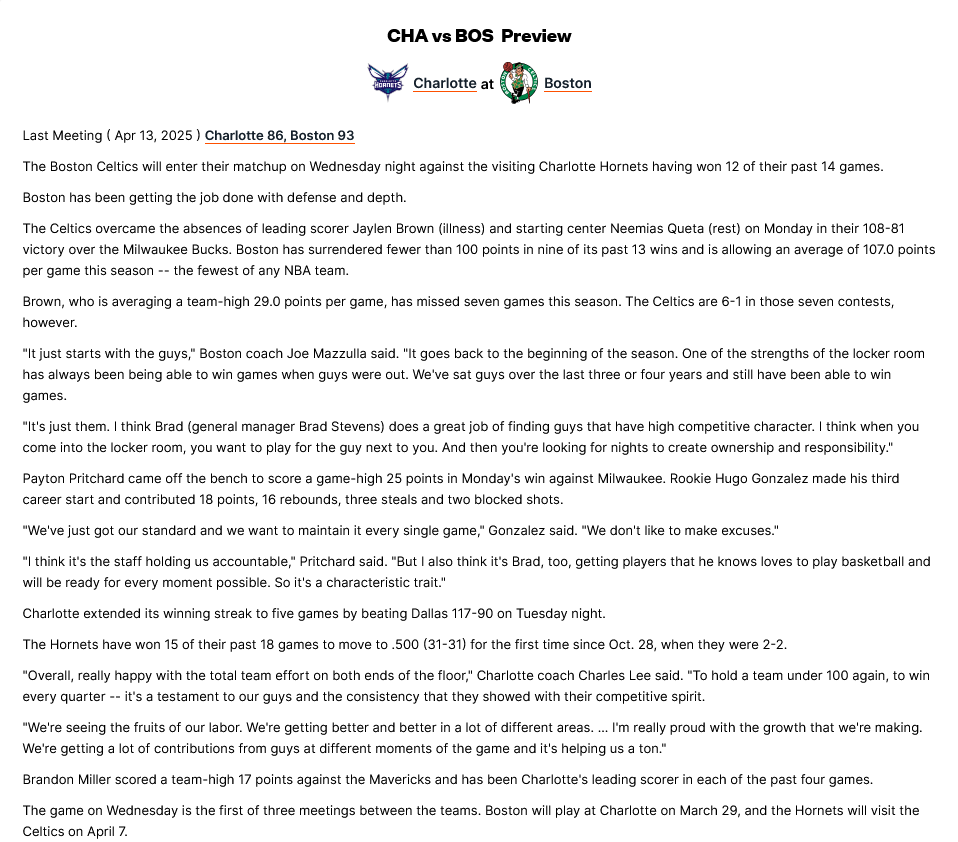 CHA vs BOS Preview

Charlotte at Boston

Last Meeting ( Apr 13, 2025 ) Charlotte 86, Boston 93

The Boston Celtics will enter their matchup on Wednesday night against the visiting Charlotte Hornets having won 12 of their past 14 games.

Boston has been getting the job done with defense and depth.

The Celtics overcame the absences of leading scorer Jaylen Brown (illness) and starting center Neemias Queta (rest) on Monday in their 108-81 victory over the Milwaukee Bucks. Boston has surrendered fewer than 100 points in nine of its past 13 wins and is allowing an average of 107.0 points per game this season -- the fewest of any NBA team.

Brown, who is averaging a team-high 29.0 points per game, has missed seven games this season. The Celtics are 6-1 in those seven contests, however.

"It just starts with the guys," Boston coach Joe Mazzulla said. "It goes back to the beginning of the season. One of the strengths of the locker room has always been being able to win games when guys were out. We've sat guys over the last three or four years and still have been able to win games.

"It's just them. I think Brad (general manager Brad Stevens) does a great job of finding guys that have high competitive character. I think when you come into the locker room, you want to play for the guy next to you. And then you're looking for nights to create ownership and responsibility."

Payton Pritchard came off the bench to score a game-high 25 points in Monday's win against Milwaukee. Rookie Hugo Gonzalez made his third career start and contributed 18 points, 16 rebounds, three steals and two blocked shots.

"We've just got our standard and we want to maintain it every single game," Gonzalez said. "We don't like to make excuses."

"I think it's the staff holding us accountable," Pritchard said. "But I also think it's Brad, too, getting players that he knows loves to play basketball and will be ready for every moment possible. So it's a characteristic trait."

Charlotte extended its winning streak to five games by beating Dallas 117-90 on Tuesday night.

The Hornets have won 15 of their past 18 games to move to .500 (31-31) for the first time since Oct. 28, when they were 2-2.

"Overall, really happy with the total team effort on both ends of the floor," Charlotte coach Charles Lee said. "To hold a team under 100 again, to win every quarter -- it's a testament to our guys and the consistency that they showed with their competitive spirit.

"We're seeing the fruits of our labor. We're getting better and better in a lot of different areas. ... I'm really proud with the growth that we're making. We're getting a lot of contributions from guys at different moments of the game and it's helping us a ton."

Brandon Miller scored a team-high 17 points against the Mavericks and has been Charlotte's leading scorer in each of the past four games.

The game on Wednesday is the first of three meetings between the teams. Boston will play at Charlotte on March 29, and the Hornets will visit the Celtics on April 7.